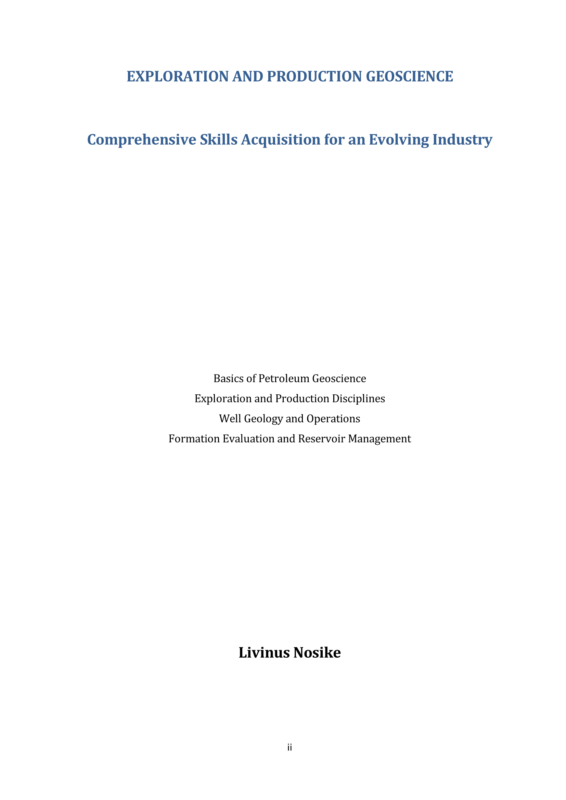 EXPLORATION AND PRODUCTION GEOSCIENCE

Comprehensive Skills Acquisition for an Evolving Industry

Basics of Petroleum Geoscience
Exploration and Production Disciplines
Well Geology and Operations
Formation Evaluation and Reservoir Management

Livinus Nosike

ii